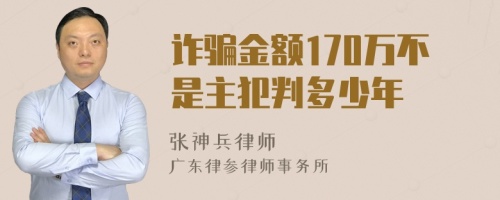 诈骗金额170万不是主犯判多少年

张神兵律师
广东律参律师事务所